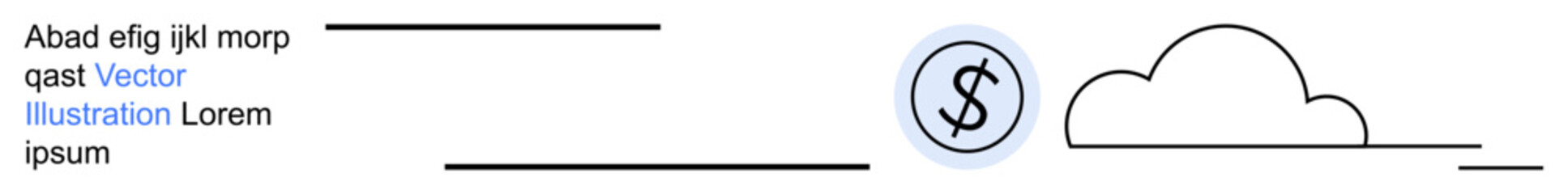 Abad efig ijkl morp qast Vector Illustration Lorem ipsum

$